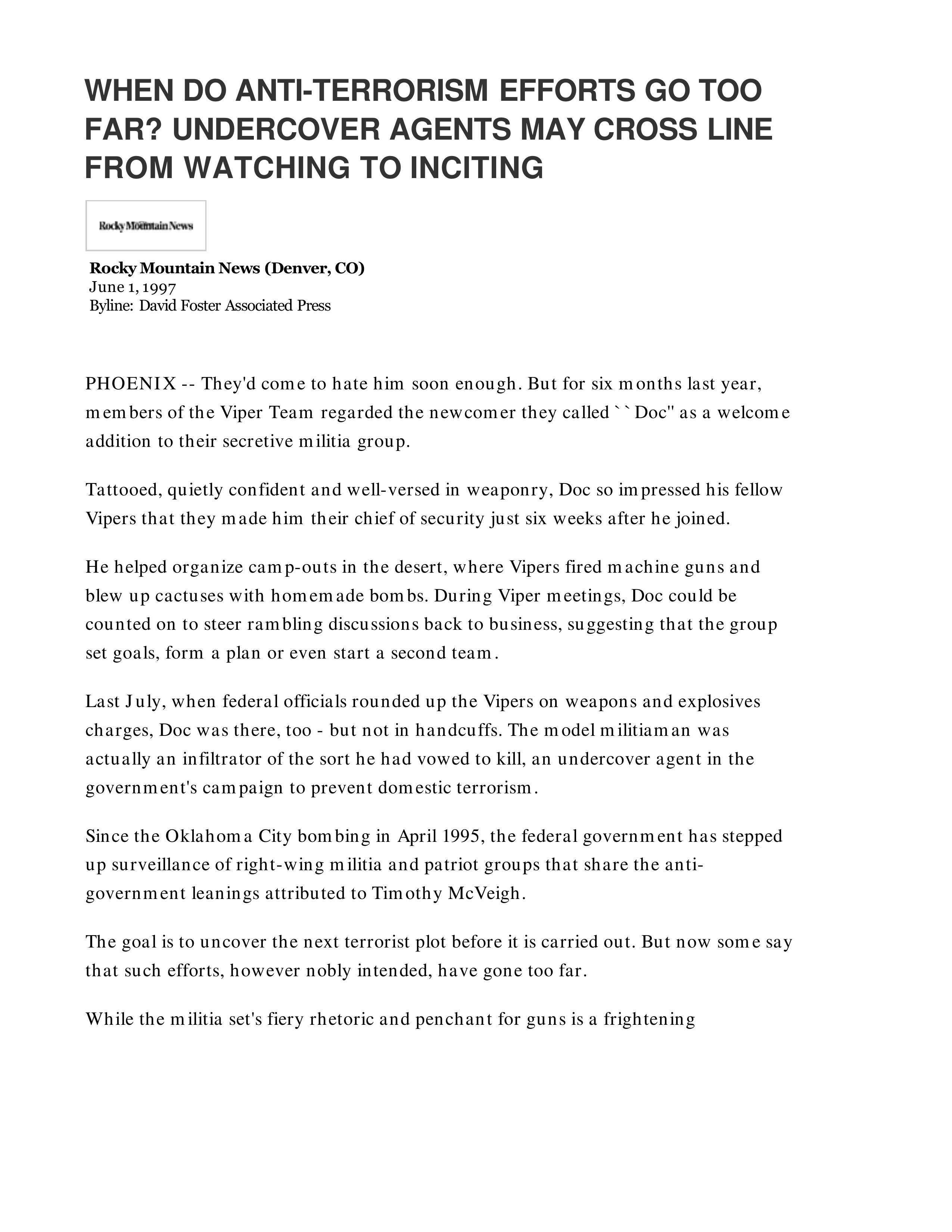 WHEN DO ANTI-TERRORISM EFFORTS GO TOO FAR? UNDERCOVER AGENTS MAY CROSS LINE FROM WATCHING TO INCITING

Rocky Mountain News

Rocky Mountain News (Denver, CO)
June 1, 1997
Byline: David Foster Associated Press

PHOENIX -- They'd come to hate him soon enough. But for six months last year, members of the Viper Team regarded the newcomer they called ``Doc'' as a welcome addition to their secretive militia group.

Tattooed, quietly confident and well-versed in weaponry, Doc so impressed his fellow Vipers that they made him their chief of security just six weeks after he joined.

He helped organize camp-outs in the desert, where Vipers fired machine guns and blew up cactuses with homemade bombs. During Viper meetings, Doc could be counted on to steer rambling discussions back to business, suggesting that the group set goals, form a plan or even start a second team.

Last July, when federal officials rounded up the Vipers on weapons and explosives charges, Doc was there, too - but not in handcuffs. The model militiaman was actually an infiltrator of the sort he had vowed to kill, an undercover agent in the government's campaign to prevent domestic terrorism.

Since the Oklahoma City bombing in April 1995, the federal government has stepped up surveillance of right-wing militia and patriot groups that share the anti-government leanings attributed to Timothy McVeigh.

The goal is to uncover the next terrorist plot before it is carried out. But now some say that such efforts, however nobly intended, have gone too far.

While the militia set's fiery rhetoric and penchant for guns is a frightening